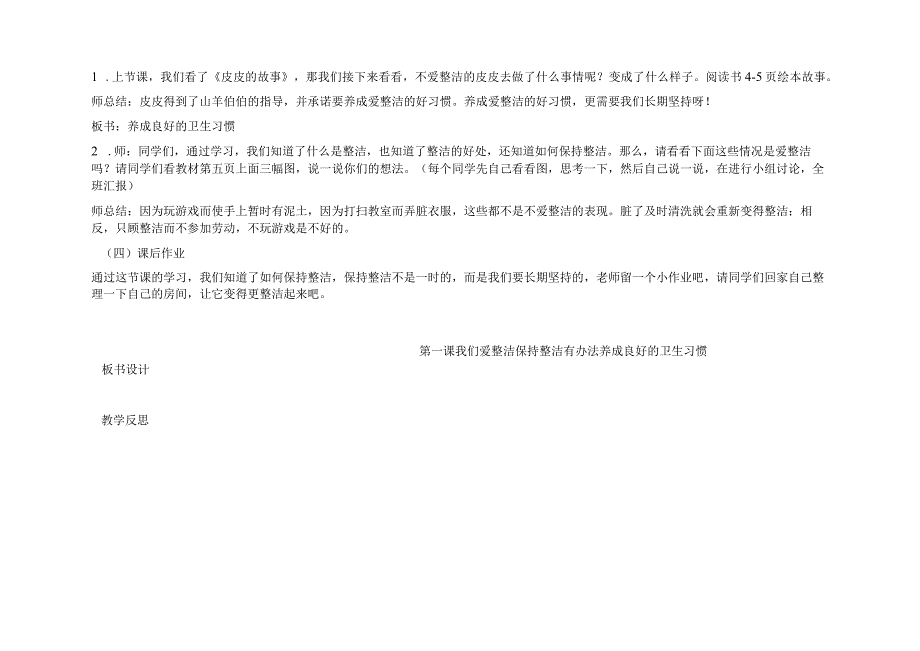 1.上节课，我们看了《皮皮的故事》，那我们接下来看看，不爱整洁的皮皮去做了什么事情呢？变成了什么样子。阅读书4-5页绘本故事。

师总结：皮皮得到了山羊伯伯的指导，并承诺要养成爱整洁的好习惯。养成爱整洁的好习惯，更需要我们长期坚持呀！

板书：养成良好的卫生习惯

2.师：同学们，通过学习，我们知道了什么是整洁，也知道了整洁的好处，还知道如何保持整洁。那么，请看看下面这些情况是爱整洁吗？请同学们看教材第五页上面三幅图，说一说你们的想法。（每个同学先自己看看图，思考一下，然后自己说一说，在进行小组讨论，全班汇报）

师总结：因为玩游戏而使手上暂时有泥土，因为打扫教室而弄脏衣服，这些都不是不爱整洁的表现。脏了及时清洗就会重新变得整洁；相反，只顾整洁而不参加劳动，不玩游戏是不好的。

（四）课后作业

通过这节课的学习，我们知道了如何保持整洁，保持整洁不是一时的，而是我们要长期坚持的，老师留一个小作业吧，请同学们回家自己整理一下自己的房间，让它变得更整洁起来吧。

第一课我们爱整洁保持整洁有办法养成良好的卫生习惯

板书设计

教学反思